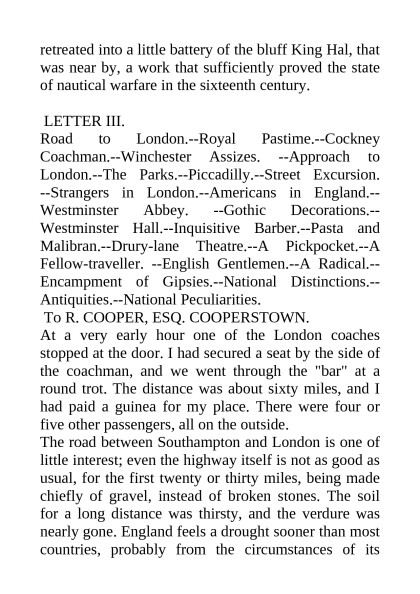 retreated into a little battery of the bluff King Hal, that was near by, a work that sufficiently proved the state of nautical warfare in the sixteenth century.

LETTER III.

Road to London.--Royal Pastime.--Cockney Coachman.--Winchester Assizes. --Approach to London.--The Parks.--Piccadilly.--Street Excursion. --Strangers in London.--Americans in England.--Westminster Abbey. --Gothic Decorations.--Westminster Hall.--Inquisitive Barber.--Pasta and Malibran.--Drury-lane Theatre.--A Pickpocket.--A Fellow-traveller. --English Gentlemen.--A Radical.--Encampment of Gipsies.--National Distinctions.--Antiquities.--National Peculiarities.

To R. COOPER, ESQ. COOPERSTOWN.

At a very early hour one of the London coaches stopped at the door. I had secured a seat by the side of the coachman, and we went through the "bar" at a round trot. The distance was about sixty miles, and I had paid a guinea for my place. There were four or five other passengers, all on the outside.

The road between Southampton and London is one of little interest; even the highway itself is not as good as usual, for the first twenty or thirty miles, being made chiefly of gravel, instead of broken stones. The soil for a long distance was thirsty, and the verdure was nearly gone. England feels a drought sooner than most countries, probably from the circumstances of its